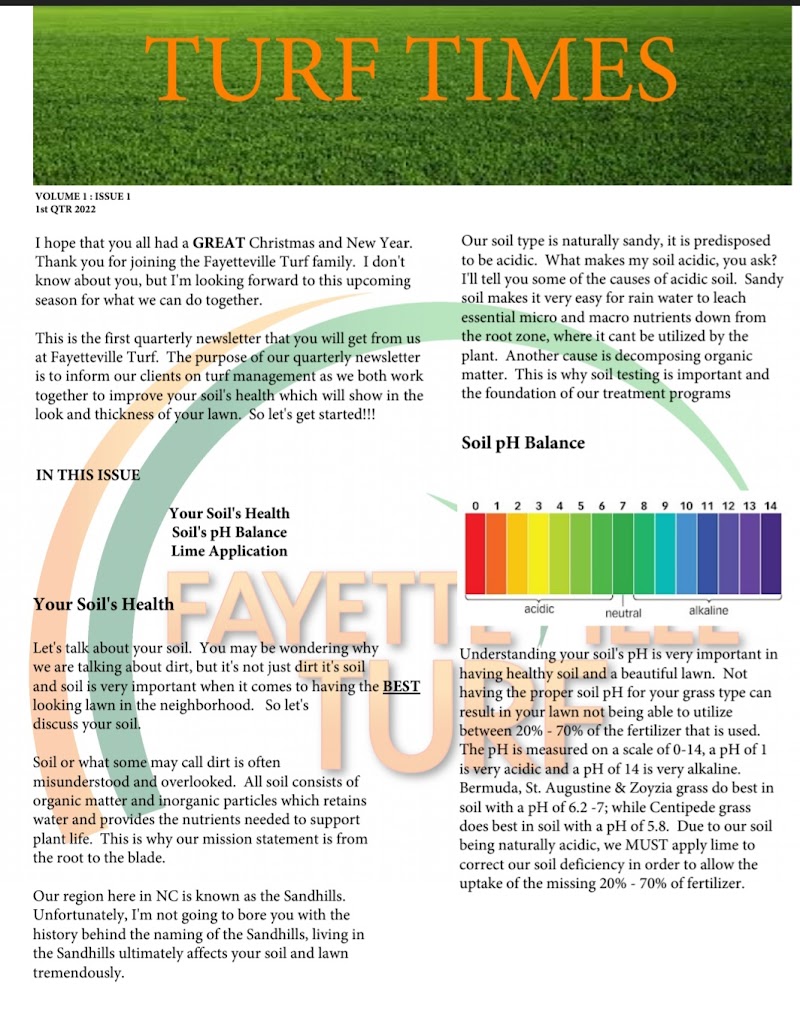 TURF TIMES

VOLUME 1 : ISSUE 1
1st QTR 2022

I hope that you all had a GREAT Christmas and New Year. Thank you for joining the Fayetteville Turf family. I don't know about you, but I'm looking forward to this upcoming season for what we can do together.

This is the first quarterly newsletter that you will get from us at Fayetteville Turf. The purpose of our quarterly newsletter is to inform our clients on turf management as we both work together to improve your soil's health which will show in the look and thickness of your lawn. So let's get started!!!

IN THIS ISSUE

Your Soil's Health
Soil's pH Balance
Lime Application

Your Soil's Health

Let's talk about your soil. You may be wondering why we are talking about dirt, but it's not just dirt it's soil and soil is very important when it comes to having the BEST looking lawn in the neighborhood. So let's discuss your soil.

Soil or what some may call dirt is often misunderstood and overlooked. All soil consists of organic matter and inorganic particles which retains water and provides the nutrients needed to support plant life. This is why our mission statement is from the root to the blade.

Our region here in NC is known as the Sandhills. Unfortunately, I'm not going to bore you with the history behind the naming of the Sandhills, living in the Sandhills ultimately affects your soil and lawn tremendously.

Our soil type is naturally sandy, it is predisposed to be acidic. What makes my soil acidic, you ask? I'll tell you some of the causes of acidic soil. Sandy soil makes it very easy for rain water to leach essential micro and macro nutrients down from the root zone, where it cant be utilized by the plant. Another cause is decomposing organic matter. This is why soil testing is important and the foundation of our treatment programs

Soil pH Balance

0 1 2 3 4 5 6 7 8 9 10 11 12 13 14
acidic neutral alkaline

Understanding your soil's pH is very important in having healthy soil and a beautiful lawn. Not having the proper soil pH for your grass type can result in your lawn not being able to utilize between 20% - 70% of the fertilizer that is used. The pH is measured on a scale of 0-14, a pH of 1 is very acidic and a pH of 14 is very alkaline. Bermuda, St. Augustine & Zoyzia grass do best in soil with a pH of 6.2 -7; while Centipede grass does best in soil with a pH of 5.8. Due to our soil being naturally acidic, we MUST apply lime to correct our soil deficiency in order to allow the uptake of the missing 20% - 70% of fertilizer.

FAYETTEVILLE TURF